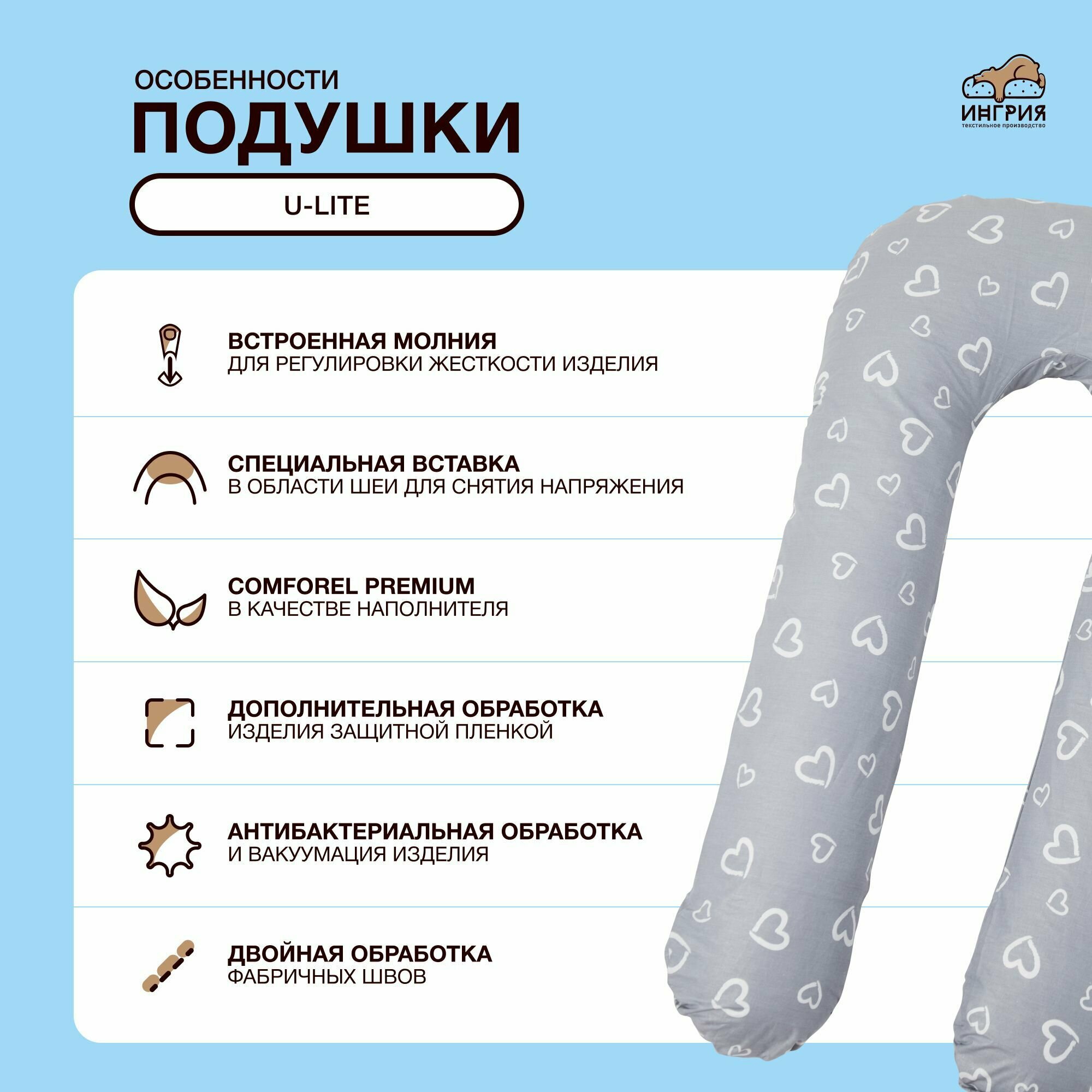 ОСОБЕННОСТИ
ПОДУШКИ

U-LITE

ИНГРИЯ
текстильное производство

ВСТРОЕННАЯ МОЛНИЯ
ДЛЯ РЕГУЛИРОВКИ ЖЕСТКОСТИ ИЗДЕЛИЯ

СПЕЦИАЛЬНАЯ ВСТАВКА
В ОБЛАСТИ ШЕИ ДЛЯ СНЯТИЯ НАПРЯЖЕНИЯ

COMFOREL PREMIUM
В КАЧЕСТВЕ НАПОЛНИТЕЛЯ

ДОПОЛНИТЕЛЬНАЯ ОБРАБОТКА
ИЗДЕЛИЯ ЗАЩИТНОЙ ПЛЕНКОЙ

АНТИБАКТЕРИАЛЬНАЯ ОБРАБОТКА
И ВАКУУМАЦИЯ ИЗДЕЛИЯ

ДВОЙНАЯ ОБРАБОТКА
ФАБРИЧНЫХ ШВОВ